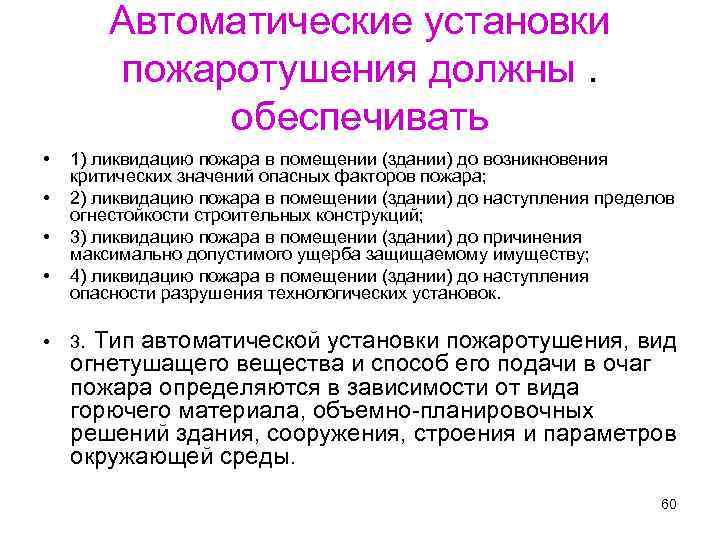 Автоматические установки пожаротушения должны . обеспечивать

• 1) ликвидацию пожара в помещении (здании) до возникновения критических значений опасных факторов пожара;
• 2) ликвидацию пожара в помещении (здании) до наступления пределов огнестойкости строительных конструкций;
• 3) ликвидацию пожара в помещении (здании) до причинения максимально допустимого ущерба защищаемому имуществу;
• 4) ликвидацию пожара в помещении (здании) до наступления опасности разрушения технологических установок.

• 3. Тип автоматической установки пожаротушения, вид огнетушащего вещества и способ его подачи в очаг пожара определяются в зависимости от вида горючего материала, объемно-планировочных решений здания, сооружения, строения и параметров окружающей среды.

60